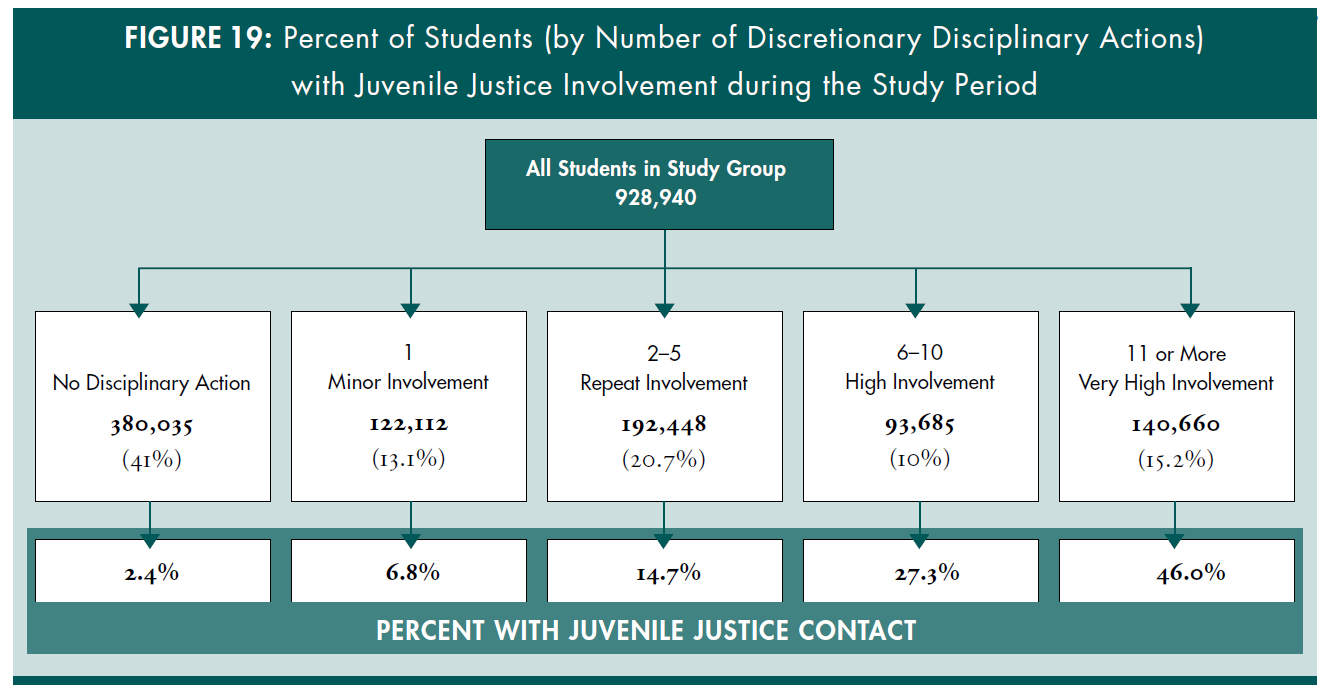 FIGURE 19: Percent of Students (by Number of Discretionary Disciplinary Actions) with Juvenile Justice Involvement during the Study Period

All Students in Study Group
928,940

No Disciplinary Action
380,035
(41%)

1
Minor Involvement
122,112
(13.1%)

2–5
Repeat Involvement
192,448
(20.7%)

6–10
High Involvement
93,685
(10%)

11 or More
Very High Involvement
140,660
(15.2%)

2.4%

6.8%

14.7%

27.3%

46.0%

PERCENT WITH JUVENILE JUSTICE CONTACT